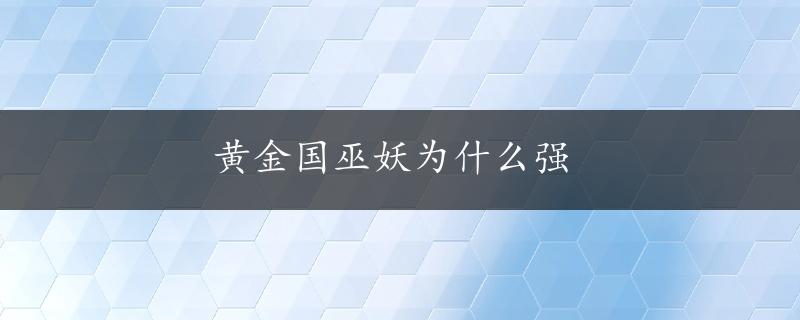 黄金国巫妖为什么强